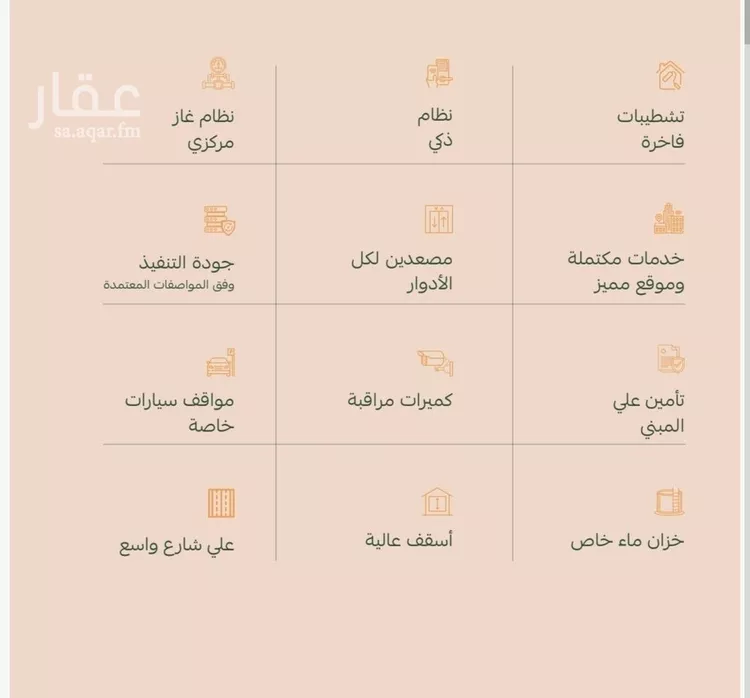 عقار
sa.aqar.fm

تشطيبات فاخرة

نظام ذكي

نظام غاز مركزي

خدمات مكتملة وموقع مميز

مصعدين لكل الأدوار

جودة التنفيذ
وفق المواصفات المعتمدة

تأمين علي المبني

كميرات مراقبة

مواقف سيارات خاصة

خزان ماء خاص

أسقف عالية

علي شارع واسع